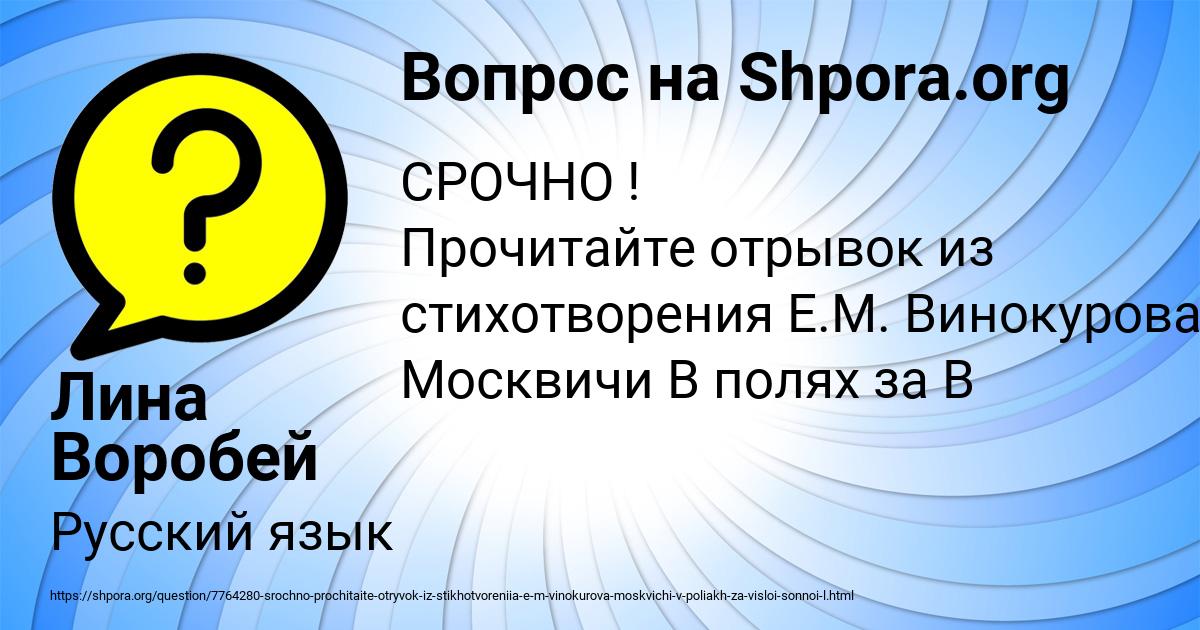 Вопрос на Shpora.org

СРОЧНО !
Прочитайте отрывок из стихотворения Е.М. Винокурова Москвичи В полях за В

Лина Воробей

Русский язык

https://shpora.org/question/7764280-srochno-prochitaite-otryvok-iz-stikhotvoreniia-e-m-vinokurova-moskvichi-v-poliakh-za-visloi-sonnoi-l.html